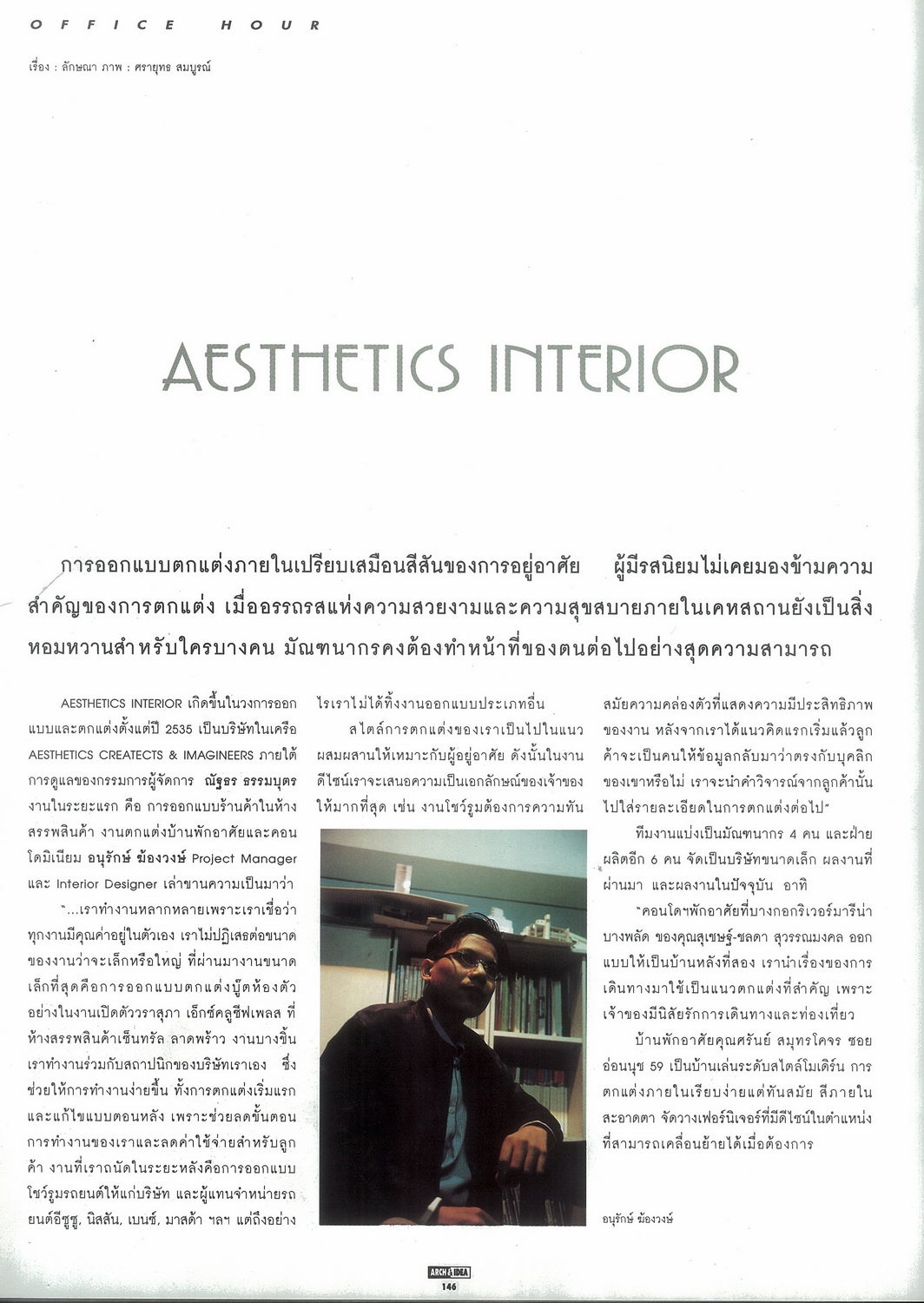 OFFICE HOUR

เรื่อง : ลักษณา ภาพ : ศรายุทธ สมบูรณ์

AESTHETICS INTERIOR

การออกแบบตกแต่งภายในเปรียบเสมือนสีสันของการอยู่อาศัย ผู้มีรสนิยมไม่เคยมองข้ามความสำคัญของการตกแต่ง เมื่ออรรถรสแห่งความสวยงามและความสุขสบายภายในเคหสถานยังเป็นสิ่งหอมหวานสำหรับใครบางคน มัณฑนากรคงต้องทำหน้าที่ของตนต่อไปอย่างสุดความสามารถ

AESTHETICS INTERIOR เกิดขึ้นในวงการออกแบบและตกแต่งตั้งแต่ปี 2535 เป็นบริษัทในเครือ AESTHETICS CREATECTS & IMAGINEERS ภายใต้การดูแลของกรรมการผู้จัดการ ณัฐธร ธรรมบุตร งานในระยะแรก คือ การออกแบบร้านค้าในห้างสรรพสินค้า งานตกแต่งบ้านพักอาศัยและคอนโดมิเนียม อนุรักษ์ ฆ้องวงษ์ Project Manager และ Interior Designer เล่าขานความเป็นมาว่า

"...เราทำงานหลากหลายเพราะเราเชื่อว่าทุกงานมีคุณค่าอยู่ในตัวเอง เราไม่ปฏิเสธต่อขนาดของงานว่าจะเล็กหรือใหญ่ ที่ผ่านมางานขนาดเล็กที่สุดคือการออกแบบตกแต่งบู๊ตห้องตัวอย่างในงานเปิดตัวราสุภา เอ็กซ์คลูซีฟเพลส ที่ห้างสรรพสินค้าเซ็นทรัล ลาดพร้าว งานบางชิ้นเราทำงานร่วมกับสถาปนิกของบริษัทเราเอง ซึ่งช่วยให้การทำงานง่ายขึ้น ทั้งการตกแต่งเริ่มแรกและแก้ไขแบบตอนหลัง เพราะช่วยลดขั้นตอนการทำงานของเราและลดค่าใช้จ่ายสำหรับลูกค้า งานที่เราถนัดในระยะหลังคือการออกแบบโชว์รูมรถยนต์ให้แก่บริษัท และผู้แทนจำหน่ายรถยนต์อีซูซุ, นิสสัน, เบนซ์, มาสด้า ฯลฯ แต่ถึงอย่างไรเราไม่ได้ทิ้งงานออกแบบประเภทอื่น

สไตล์การตกแต่งของเราเป็นไปในแนวผสมผสานให้เหมาะกับผู้อยู่อาศัย ดังนั้นในงานดีไซน์เราจะเสนอความเป็นเอกลักษณ์ของเจ้าของให้มากที่สุด เช่น งานโชว์รูมต้องการความทันสมัยความคล่องตัวที่แสดงความมีประสิทธิภาพของงาน หลังจากเราได้แนวคิดแรกเริ่มแล้วลูกค้าจะเป็นคนให้ข้อมูลกลับมาว่าตรงกับบุคลิกของเขาหรือไม่ เราจะนำคำวิจารณ์จากลูกค้านั้นไปใส่รายละเอียดในการตกแต่งต่อไป"

ทีมงานแบ่งเป็นมัณฑนากร 4 คน และฝ่ายผลิตอีก 6 คน จัดเป็นบริษัทขนาดเล็ก ผลงานที่ผ่านมา และผลงานในปัจจุบัน อาทิ

"คอนโดฯพักอาศัยที่บางกอกริเวอร์มารีน่า บางพลัด ของคุณสุเชษฐ์-ชลดา สุวรรณมงคล ออกแบบให้เป็นบ้านหลังที่สอง เรานำเรื่องของการเดินทางมาใช้เป็นแนวตกแต่งที่สำคัญ เพราะเจ้าของมีนิสัยรักการเดินทางและท่องเที่ยว

บ้านพักอาศัยคุณศรันย์ สมุทรโคจร ซอยอ่อนนุช 59 เป็นบ้านเล่นระดับสไตล์โมเดิร์น การตกแต่งภายในเรียบง่ายแต่ทันสมัย สีภายในสะอาดตา จัดวางเฟอร์นิเจอร์ที่มีดีไซน์ในตำแหน่งที่สามารถเคลื่อนย้ายได้เมื่อต้องการ

อนุรักษ์ ฆ้องวงษ์

ARCH & IDEA
146